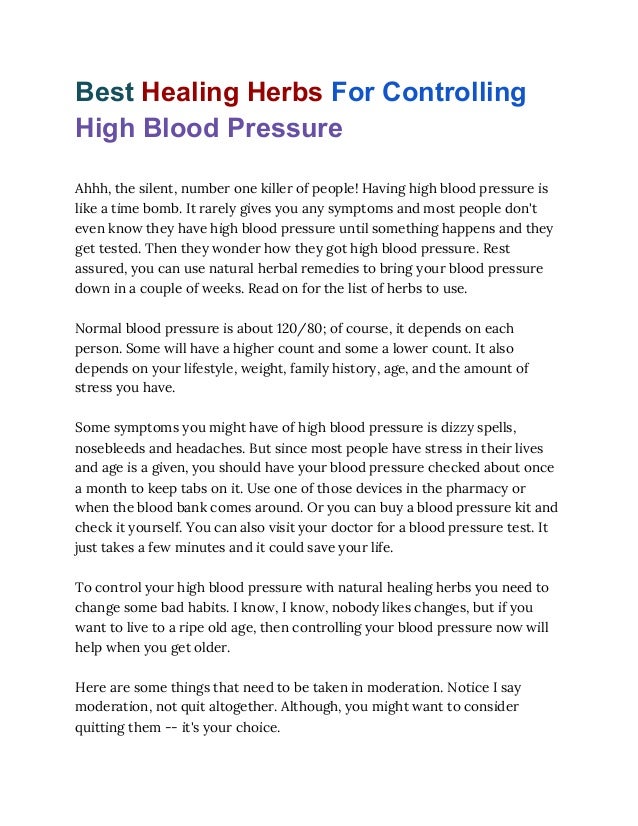 Best Healing Herbs For Controlling High Blood Pressure

Ahhh, the silent, number one killer of people! Having high blood pressure is like a time bomb. It rarely gives you any symptoms and most people don't even know they have high blood pressure until something happens and they get tested. Then they wonder how they got high blood pressure. Rest assured, you can use natural herbal remedies to bring your blood pressure down in a couple of weeks. Read on for the list of herbs to use.

Normal blood pressure is about 120/80; of course, it depends on each person. Some will have a higher count and some a lower count. It also depends on your lifestyle, weight, family history, age, and the amount of stress you have.

Some symptoms you might have of high blood pressure is dizzy spells, nosebleeds and headaches. But since most people have stress in their lives and age is a given, you should have your blood pressure checked about once a month to keep tabs on it. Use one of those devices in the pharmacy or when the blood bank comes around. Or you can buy a blood pressure kit and check it yourself. You can also visit your doctor for a blood pressure test. It just takes a few minutes and it could save your life.

To control your high blood pressure with natural healing herbs you need to change some bad habits. I know, I know, nobody likes changes, but if you want to live to a ripe old age, then controlling your blood pressure now will help when you get older.

Here are some things that need to be taken in moderation. Notice I say moderation, not quit altogether. Although, you might want to consider quitting them -- it's your choice.